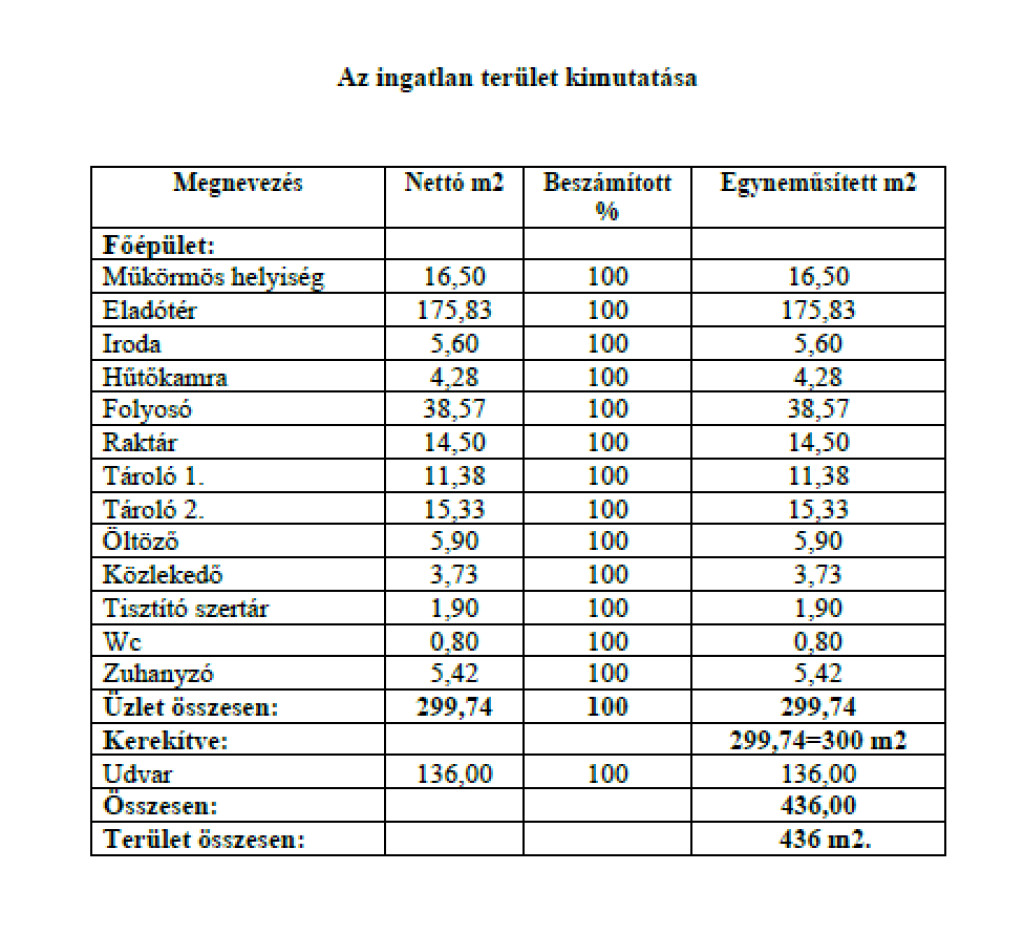 Az ingatlan terület kimutatása

| Megnevezés | Nettó m2 | Beszámított % | Egyneműsített m2 |
|---|---|---|---|
| Főépület: | | | |
| Műkörmös helyiség | 16,50 | 100 | 16,50 |
| Eladótér | 175,83 | 100 | 175,83 |
| Iroda | 5,60 | 100 | 5,60 |
| Hűtőkamra | 4,28 | 100 | 4,28 |
| Folyosó | 38,57 | 100 | 38,57 |
| Raktár | 14,50 | 100 | 14,50 |
| Tároló 1. | 11,38 | 100 | 11,38 |
| Tároló 2. | 15,33 | 100 | 15,33 |
| Öltöző | 5,90 | 100 | 5,90 |
| Közlekedő | 3,73 | 100 | 3,73 |
| Tisztító szertár | 1,90 | 100 | 1,90 |
| Wc | 0,80 | 100 | 0,80 |
| Zuhanyzó | 5,42 | 100 | 5,42 |
| Üzlet összesen: | 299,74 | 100 | 299,74 |
| Kerekítve: | | | 299,74=300 m2 |
| Udvar | 136,00 | 100 | 136,00 |
| Összesen: | | | 436,00 |
| Terület összesen: | | | 436 m2. |